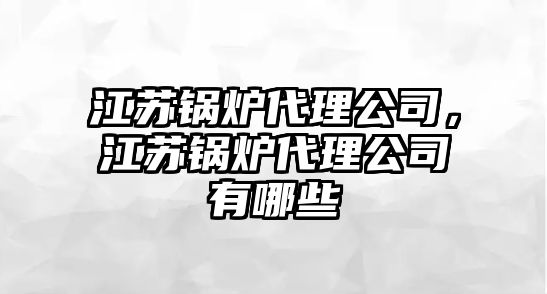 江苏锅炉代理公司，江苏锅炉代理公司有哪些